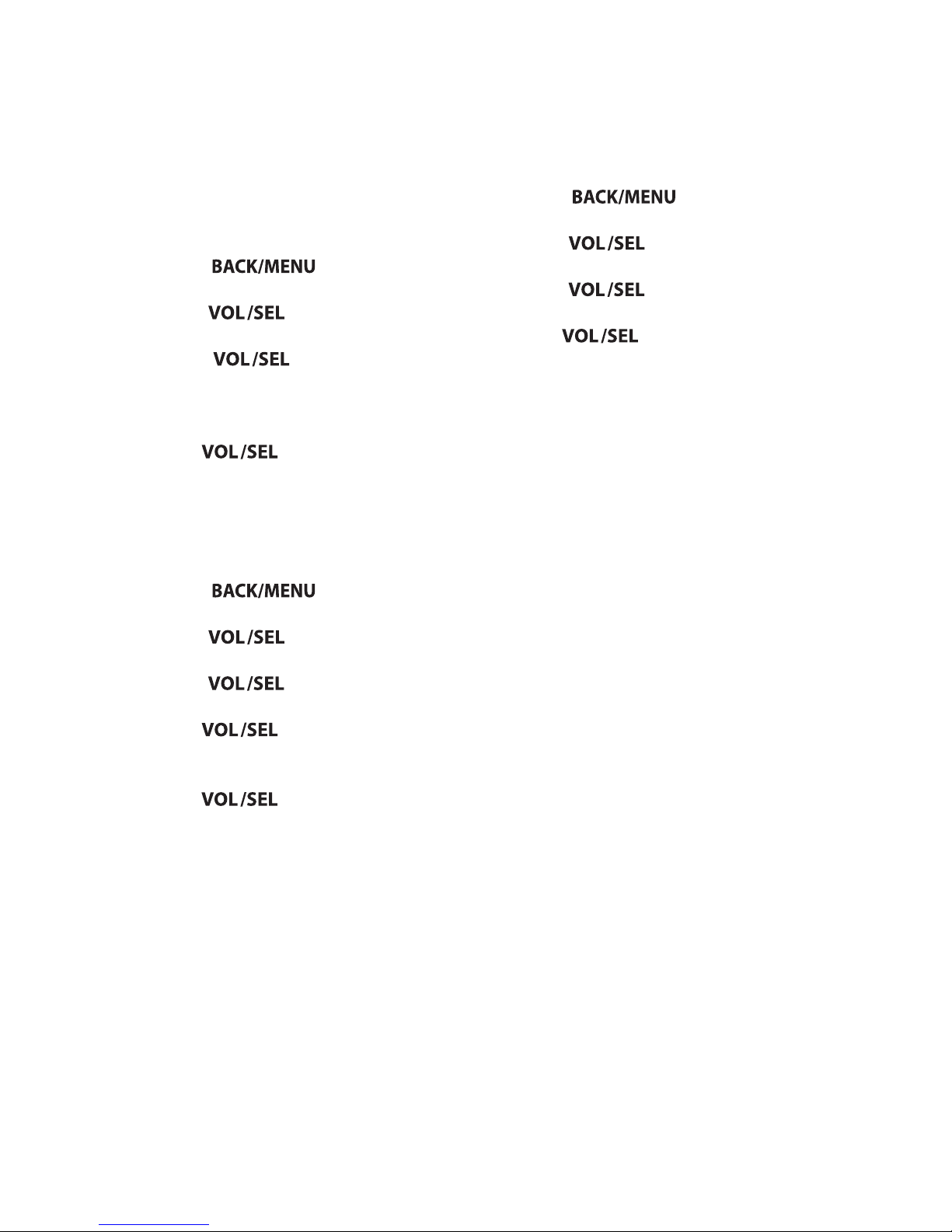 BACK/MENU

VOL/SEL

VOL/SEL

VOL/SEL

BACK/MENU

VOL/SEL

VOL/SEL

VOL/SEL

VOL/SEL

BACK/MENU

VOL/SEL

VOL/SEL

VOL/SEL